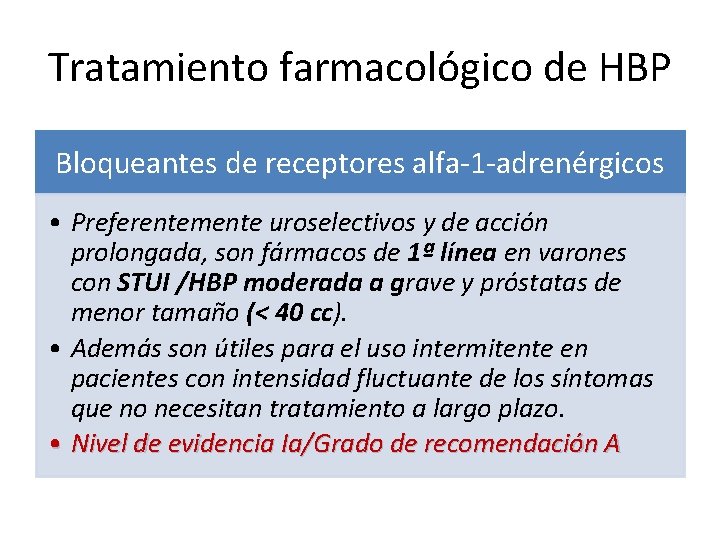 Tratamiento farmacológico de HBP

Bloqueantes de receptores alfa-1-adrenérgicos

• Preferentemente uroselectivos y de acción prolongada, son fármacos de 1ª línea en varones con STUI /HBP moderada a grave y próstatas de menor tamaño (< 40 cc).
• Además son útiles para el uso intermitente en pacientes con intensidad fluctuante de los síntomas que no necesitan tratamiento a largo plazo.
• Nivel de evidencia Ia/Grado de recomendación A